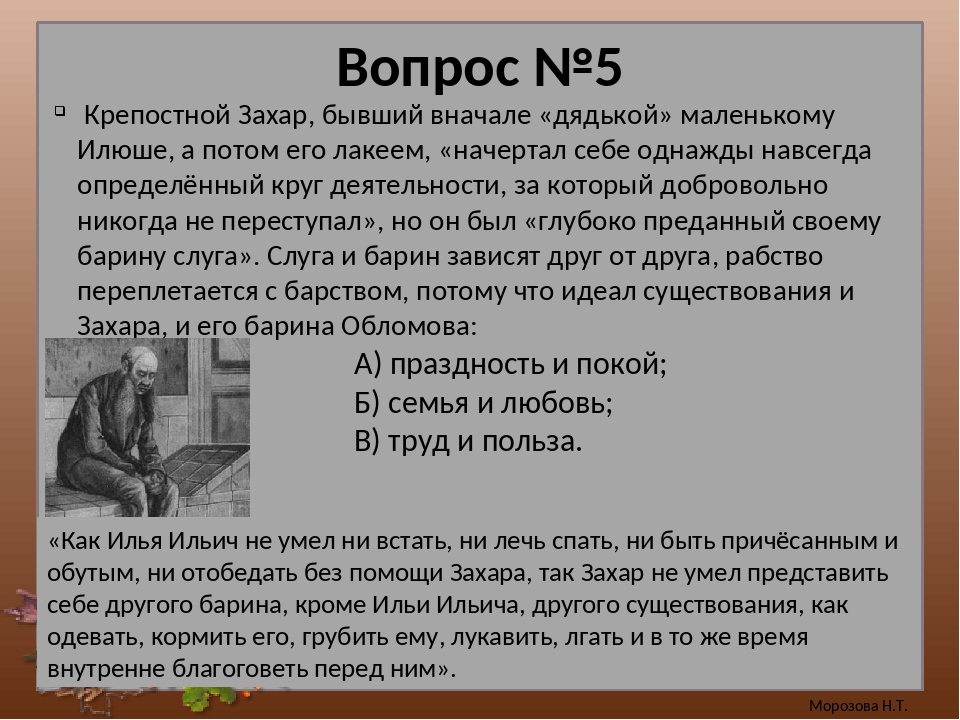 Вопрос №5

Крепостной Захар, бывший вначале «дядькой» маленькому Илюше, а потом его лакеем, «начертал себе однажды навсегда определённый круг деятельности, за который добровольно никогда не переступал», но он был «глубоко преданный своему барину слуга». Слуга и барин зависят друг от друга, рабство переплетается с барством, потому что идеал существования и Захара, и его барина Обломова:

А) праздность и покой;
Б) семья и любовь;
В) труд и польза.

«Как Илья Ильич не умел ни встать, ни лечь спать, ни быть причёсанным и обутым, ни отобедать без помощи Захара, так Захар не умел представить себе другого барина, кроме Ильи Ильича, другого существования, как одевать, кормить его, грубить ему, лукавить, лгать и в то же время внутренне благоговеть перед ним».

Морозова Н.Т.